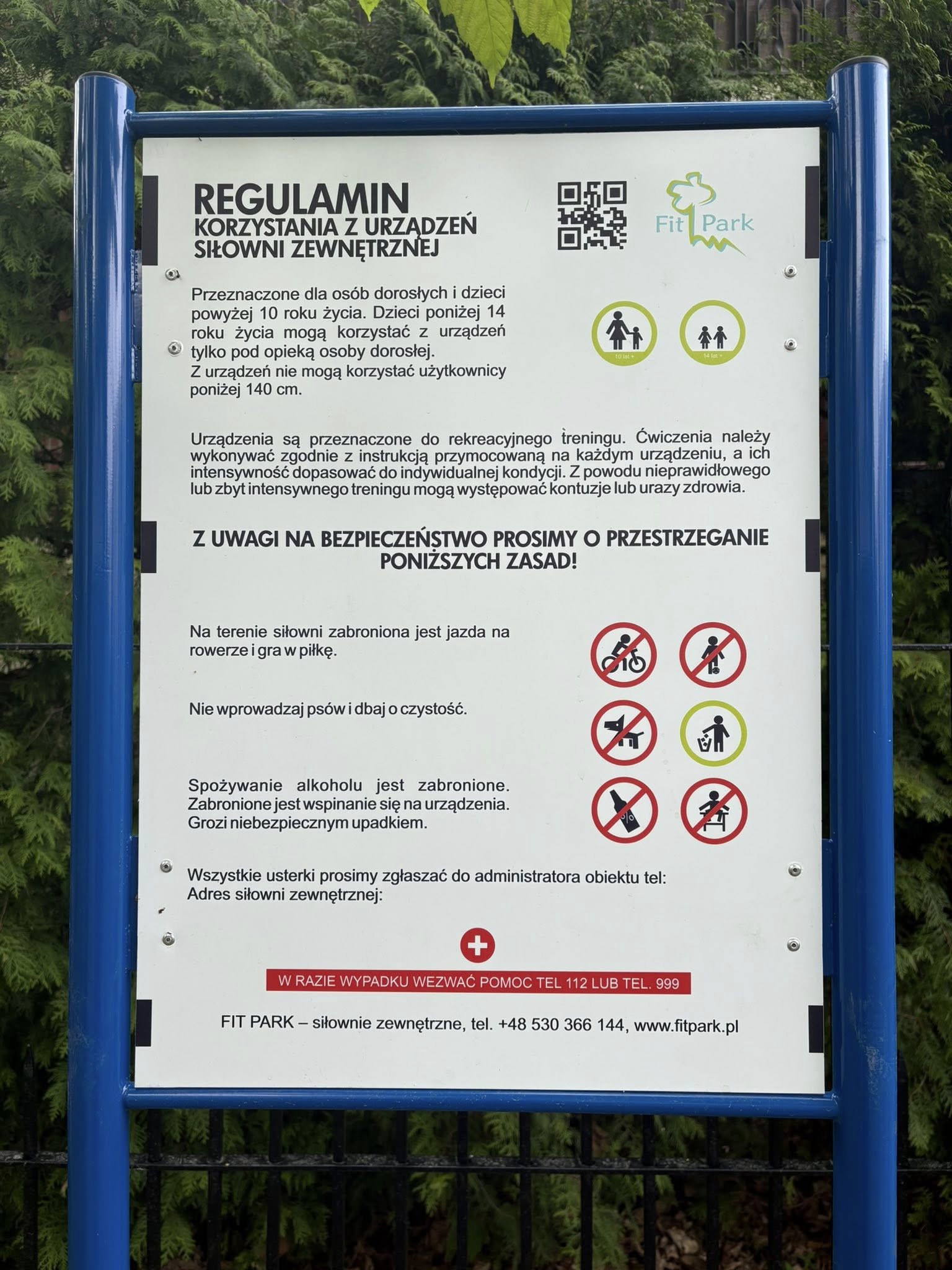 REGULAMIN
KORZYSTANIA Z URZĄDZEŃ
SIŁOWNI ZEWNĘTRZNEJ

Fit Park

Przeznaczone dla osób dorosłych i dzieci powyżej 10 roku życia. Dzieci poniżej 14 roku życia mogą korzystać z urządzeń tylko pod opieką osoby dorosłej.
Z urządzeń nie mogą korzystać użytkownicy poniżej 140 cm.

10 lat +

14 lat +

Urządzenia są przeznaczone do rekreacyjnego treningu. Ćwiczenia należy wykonywać zgodnie z instrukcją przymocowaną na każdym urządzeniu, a ich intensywność dopasować do indywidualnej kondycji. Z powodu nieprawidłowego lub zbyt intensywnego treningu mogą występować kontuzje lub urazy zdrowia.

Z UWAGI NA BEZPIECZEŃSTWO PROSIMY O PRZESTRZEGANIE PONIŻSZYCH ZASAD!

Na terenie siłowni zabroniona jest jazda na rowerze i gra w piłkę.

Nie wprowadzaj psów i dbaj o czystość.

Spożywanie alkoholu jest zabronione. Zabronione jest wspinanie się na urządzenia. Grozi niebezpiecznym upadkiem.

Wszystkie usterki prosimy zgłaszać do administratora obiektu tel:
Adres siłowni zewnętrznej:

W RAZIE WYPADKU WEZWAĆ POMOC TEL 112 LUB TEL. 999

FIT PARK – siłownie zewnętrzne, tel. +48 530 366 144, www.fitpark.pl